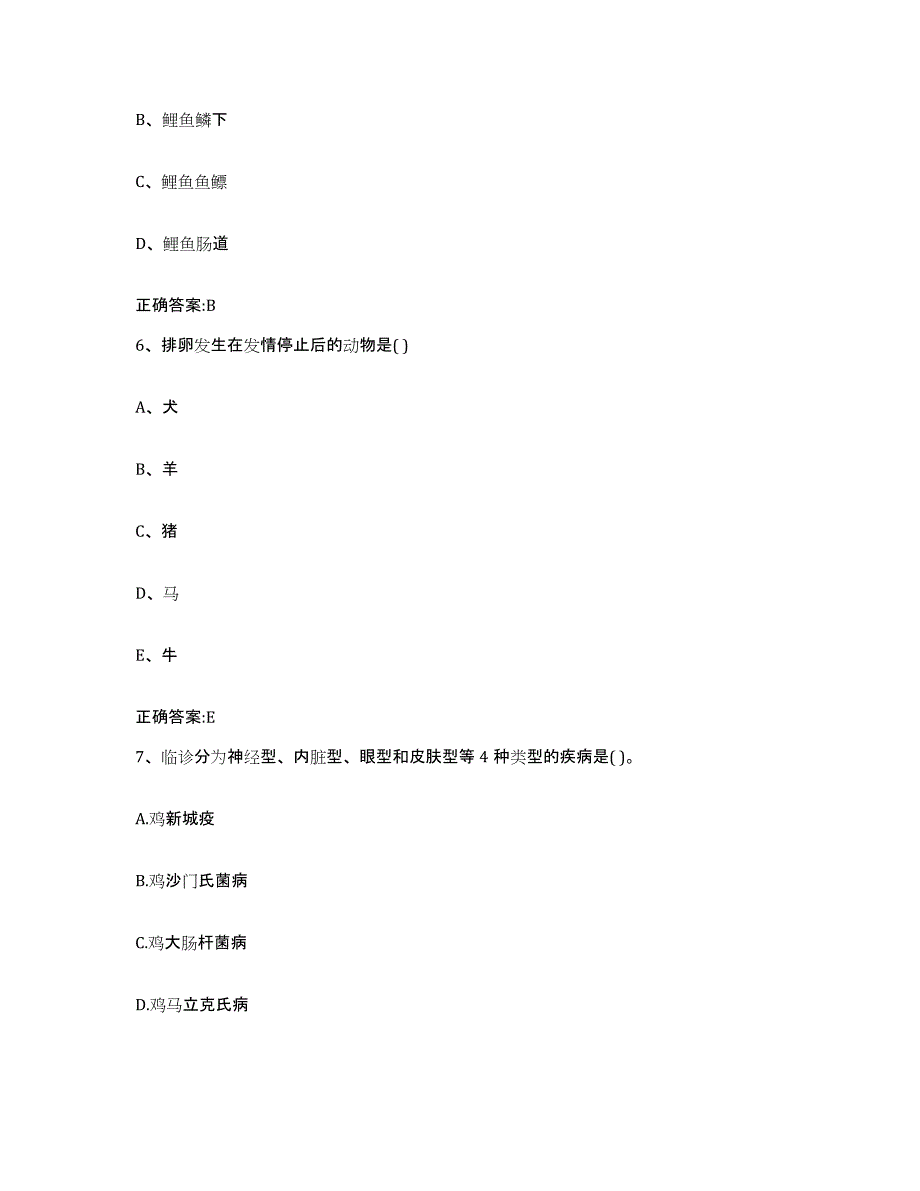 B、鲤鱼鳞下

C、鲤鱼鱼鳔

D、鲤鱼肠道

正确答案:B

6、排卵发生在发情停止后的动物是( )

A、犬

B、羊

C、猪

D、马

E、牛

正确答案:E

7、临诊分为神经型、内脏型、眼型和皮肤型等 4 种类型的疾病是( )。

A.鸡新城疫

B.鸡沙门氏菌病

C.鸡大肠杆菌病

D.鸡马立克氏病